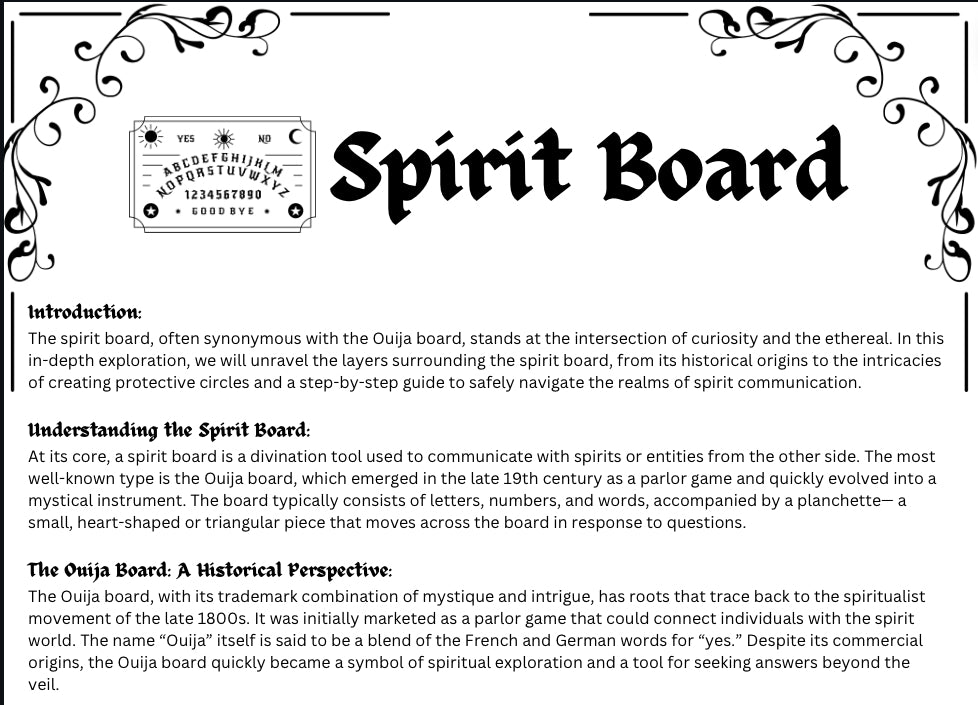 YES NO
ABCDEFGHIJKLM
NOPQRSTUVWXYZ
1234567890
GOOD BYE

Spirit Board

Introduction:
The spirit board, often synonymous with the Ouija board, stands at the intersection of curiosity and the ethereal. In this in-depth exploration, we will unravel the layers surrounding the spirit board, from its historical origins to the intricacies of creating protective circles and a step-by-step guide to safely navigate the realms of spirit communication.

Understanding the Spirit Board:
At its core, a spirit board is a divination tool used to communicate with spirits or entities from the other side. The most well-known type is the Ouija board, which emerged in the late 19th century as a parlor game and quickly evolved into a mystical instrument. The board typically consists of letters, numbers, and words, accompanied by a planchette— a small, heart-shaped or triangular piece that moves across the board in response to questions.

The Ouija Board: A Historical Perspective:
The Ouija board, with its trademark combination of mystique and intrigue, has roots that trace back to the spiritualist movement of the late 1800s. It was initially marketed as a parlor game that could connect individuals with the spirit world. The name “Ouija” itself is said to be a blend of the French and German words for “yes.” Despite its commercial origins, the Ouija board quickly became a symbol of spiritual exploration and a tool for seeking answers beyond the veil.